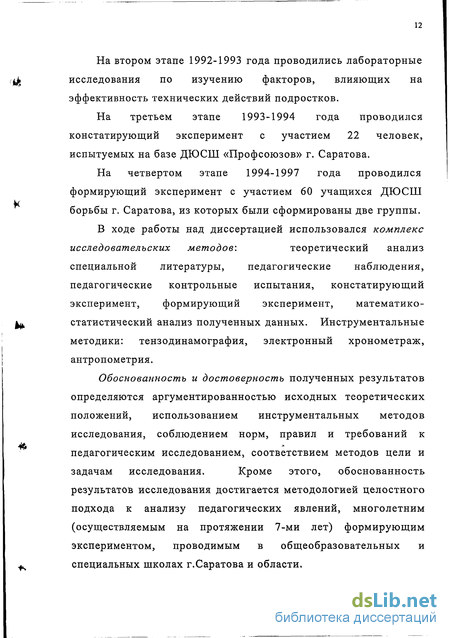 12

На втором этапе 1992-1993 года проводились лабораторные исследования по изучению факторов, влияющих на эффективность технических действий подростков.

На третьем этапе 1993-1994 года проводился констатирующий эксперимент с участием 22 человек, испытуемых на базе ДЮСШ «Профсоюзов» г. Саратова.

На четвертом этапе 1994-1997 года проводился формирующий эксперимент с участием 60 учащихся ДЮСШ борьбы г. Саратова, из которых были сформированы две группы.

В ходе работы над диссертацией использовался комплекс исследовательских методов: теоретический анализ специальной литературы, педагогические наблюдения, педагогические контрольные испытания, констатирующий эксперимент, формирующий эксперимент, математико-статистический анализ полученных данных. Инструментальные методики: тензодинамография, электронный хронометраж, антропометрия.

Обоснованность и достоверность полученных результатов определяются аргументированностью исходных теоретических положений, использованием инструментальных методов исследования, соблюдением норм, правил и требований к педагогическим исследованием, соответствием методов цели и задачам исследования. Кроме этого, обоснованность результатов исследования достигается методологией целостного подхода к анализу педагогических явлений, многолетним (осуществляемым на протяжении 7-ми лет) формирующим экспериментом, проводимым в общеобразовательных и специальных школах г.Саратова и области.

dsLib.net
библиотека диссертаций